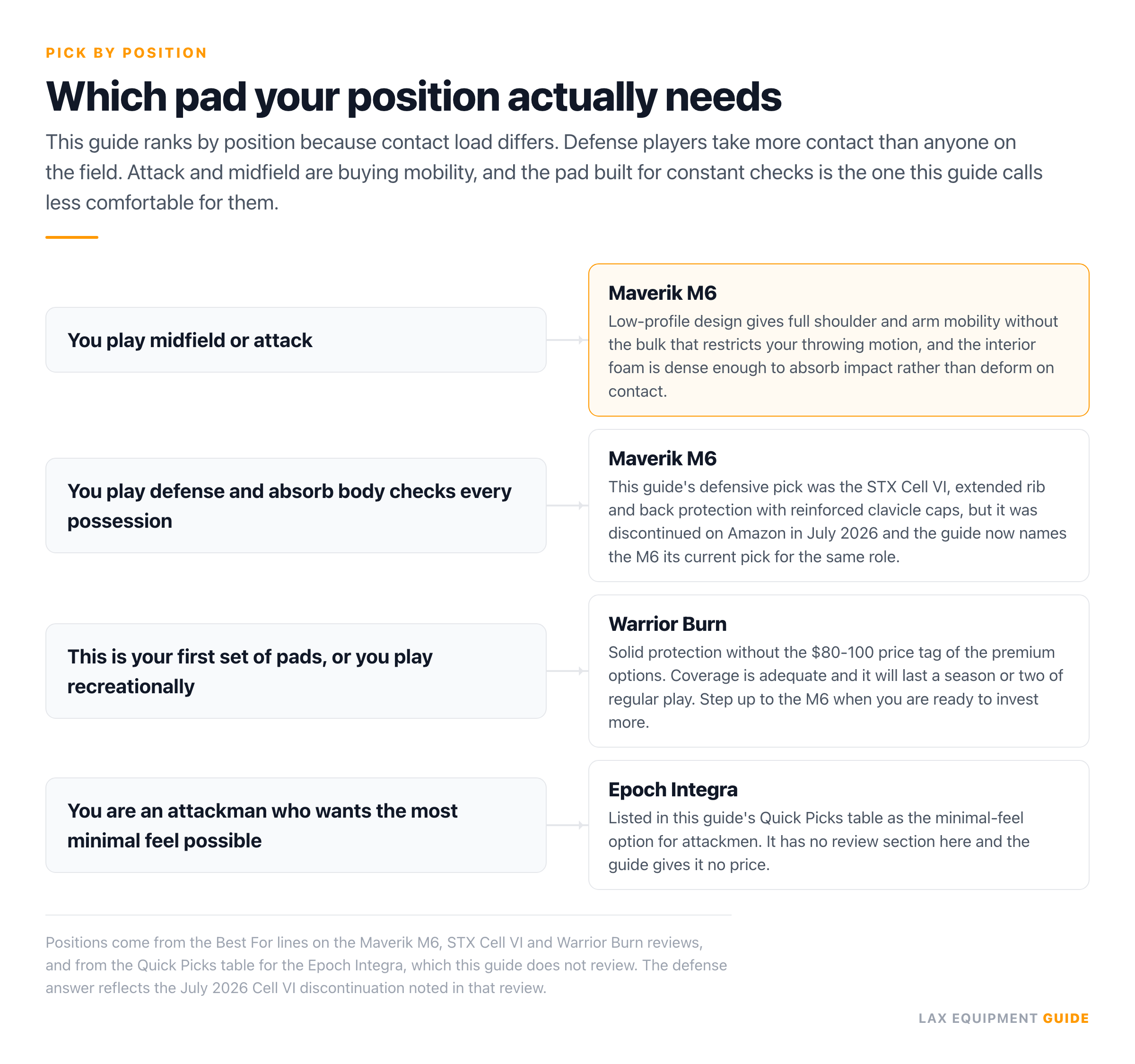 PICK BY POSITION

Which pad your position actually needs

This guide ranks by position because contact load differs. Defense players take more contact than anyone on the field. Attack and midfield are buying mobility, and the pad built for constant checks is the one this guide calls less comfortable for them.

You play midfield or attack

Maverik M6
Low-profile design gives full shoulder and arm mobility without the bulk that restricts your throwing motion, and the interior foam is dense enough to absorb impact rather than deform on contact.

You play defense and absorb body checks every possession

Maverik M6
This guide's defensive pick was the STX Cell VI, extended rib and back protection with reinforced clavicle caps, but it was discontinued on Amazon in July 2026 and the guide now names the M6 its current pick for the same role.

This is your first set of pads, or you play recreationally

Warrior Burn
Solid protection without the $80-100 price tag of the premium options. Coverage is adequate and it will last a season or two of regular play. Step up to the M6 when you are ready to invest more.

You are an attackman who wants the most minimal feel possible

Epoch Integra
Listed in this guide's Quick Picks table as the minimal-feel option for attackmen. It has no review section here and the guide gives it no price.

Positions come from the Best For lines on the Maverik M6, STX Cell VI and Warrior Burn reviews, and from the Quick Picks table for the Epoch Integra, which this guide does not review. The defense answer reflects the July 2026 Cell VI discontinuation noted in that review.

LAX EQUIPMENT GUIDE